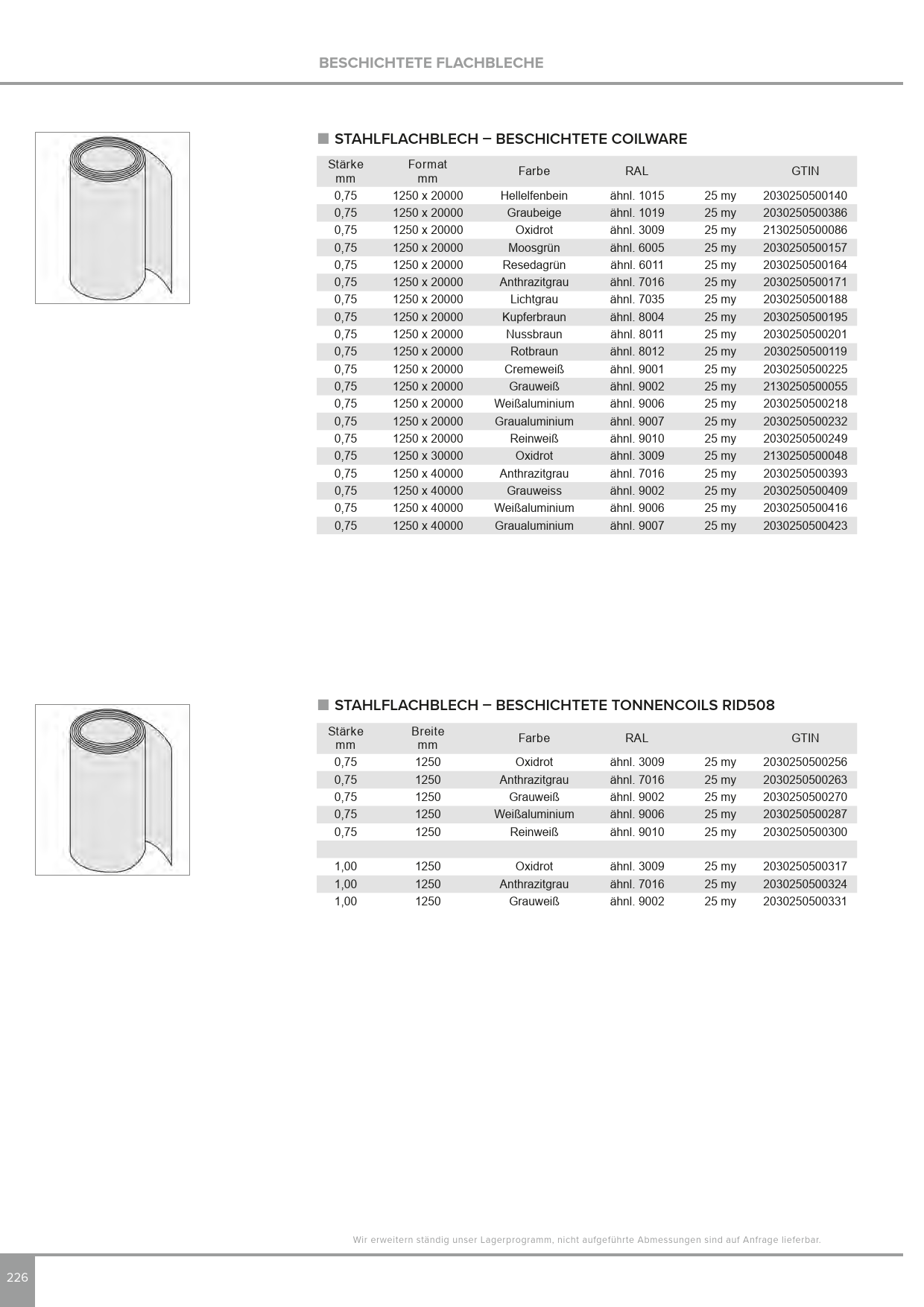 BESCHICHTETE FLACHBLECHE

STAHLFLACHBLECH – BESCHICHTETE COILWARE

| Stärke mm | Format mm | Farbe | RAL | | GTIN |
|---|---|---|---|---|---|
| 0,75 | 1250 x 20000 | Hellelfenbein | ähnl. 1015 | 25 my | 2030250500140 |
| 0,75 | 1250 x 20000 | Graubeige | ähnl. 1019 | 25 my | 2030250500386 |
| 0,75 | 1250 x 20000 | Oxidrot | ähnl. 3009 | 25 my | 2130250500086 |
| 0,75 | 1250 x 20000 | Moosgrün | ähnl. 6005 | 25 my | 2030250500157 |
| 0,75 | 1250 x 20000 | Resedagrün | ähnl. 6011 | 25 my | 2030250500164 |
| 0,75 | 1250 x 20000 | Anthrazitgrau | ähnl. 7016 | 25 my | 2030250500171 |
| 0,75 | 1250 x 20000 | Lichtgrau | ähnl. 7035 | 25 my | 2030250500188 |
| 0,75 | 1250 x 20000 | Kupferbraun | ähnl. 8004 | 25 my | 2030250500195 |
| 0,75 | 1250 x 20000 | Nussbraun | ähnl. 8011 | 25 my | 2030250500201 |
| 0,75 | 1250 x 20000 | Rotbraun | ähnl. 8012 | 25 my | 2030250500119 |
| 0,75 | 1250 x 20000 | Cremeweiß | ähnl. 9001 | 25 my | 2030250500225 |
| 0,75 | 1250 x 20000 | Grauweiß | ähnl. 9002 | 25 my | 2130250500055 |
| 0,75 | 1250 x 20000 | Weißaluminium | ähnl. 9006 | 25 my | 2030250500218 |
| 0,75 | 1250 x 20000 | Graualuminium | ähnl. 9007 | 25 my | 2030250500232 |
| 0,75 | 1250 x 20000 | Reinweiß | ähnl. 9010 | 25 my | 2030250500249 |
| 0,75 | 1250 x 30000 | Oxidrot | ähnl. 3009 | 25 my | 2130250500048 |
| 0,75 | 1250 x 40000 | Anthrazitgrau | ähnl. 7016 | 25 my | 2030250500393 |
| 0,75 | 1250 x 40000 | Grauweiss | ähnl. 9002 | 25 my | 2030250500409 |
| 0,75 | 1250 x 40000 | Weißaluminium | ähnl. 9006 | 25 my | 2030250500416 |
| 0,75 | 1250 x 40000 | Graualuminium | ähnl. 9007 | 25 my | 2030250500423 |

STAHLFLACHBLECH – BESCHICHTETE TONNENCOILS RID508

| Stärke mm | Breite mm | Farbe | RAL | | GTIN |
|---|---|---|---|---|---|
| 0,75 | 1250 | Oxidrot | ähnl. 3009 | 25 my | 2030250500256 |
| 0,75 | 1250 | Anthrazitgrau | ähnl. 7016 | 25 my | 2030250500263 |
| 0,75 | 1250 | Grauweiß | ähnl. 9002 | 25 my | 2030250500270 |
| 0,75 | 1250 | Weißaluminium | ähnl. 9006 | 25 my | 2030250500287 |
| 0,75 | 1250 | Reinweiß | ähnl. 9010 | 25 my | 2030250500300 |
| | | | | | |
| 1,00 | 1250 | Oxidrot | ähnl. 3009 | 25 my | 2030250500317 |
| 1,00 | 1250 | Anthrazitgrau | ähnl. 7016 | 25 my | 2030250500324 |
| 1,00 | 1250 | Grauweiß | ähnl. 9002 | 25 my | 2030250500331 |

Wir erweitern ständig unser Lagerprogramm, nicht aufgeführte Abmessungen sind auf Anfrage lieferbar.

226